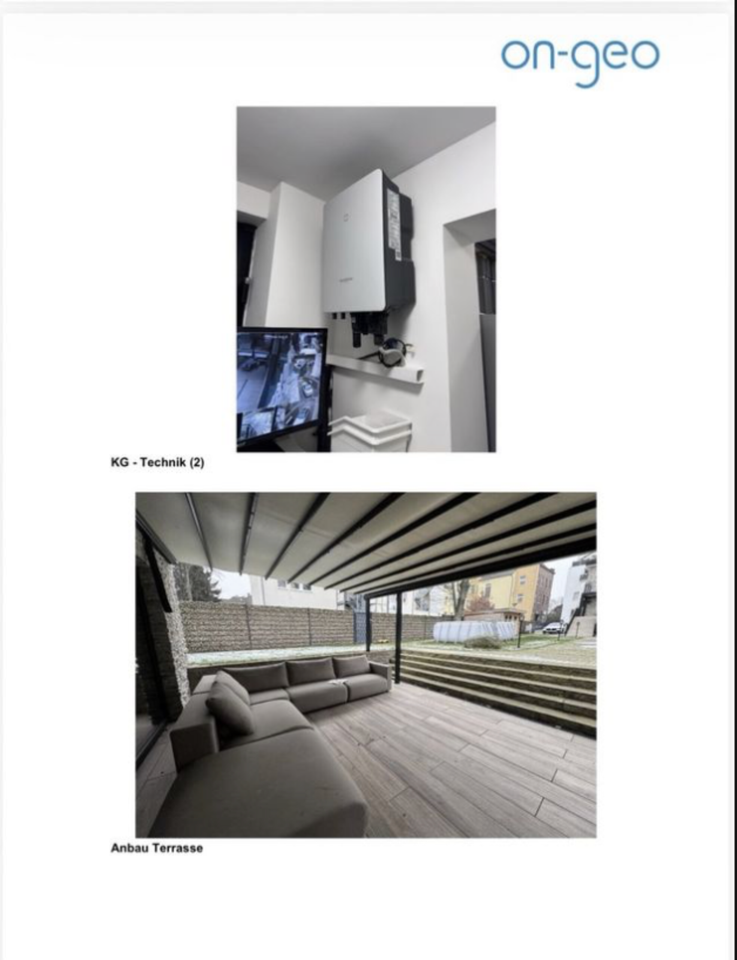 on-geo

KG - Technik (2)

Anbau Terrasse